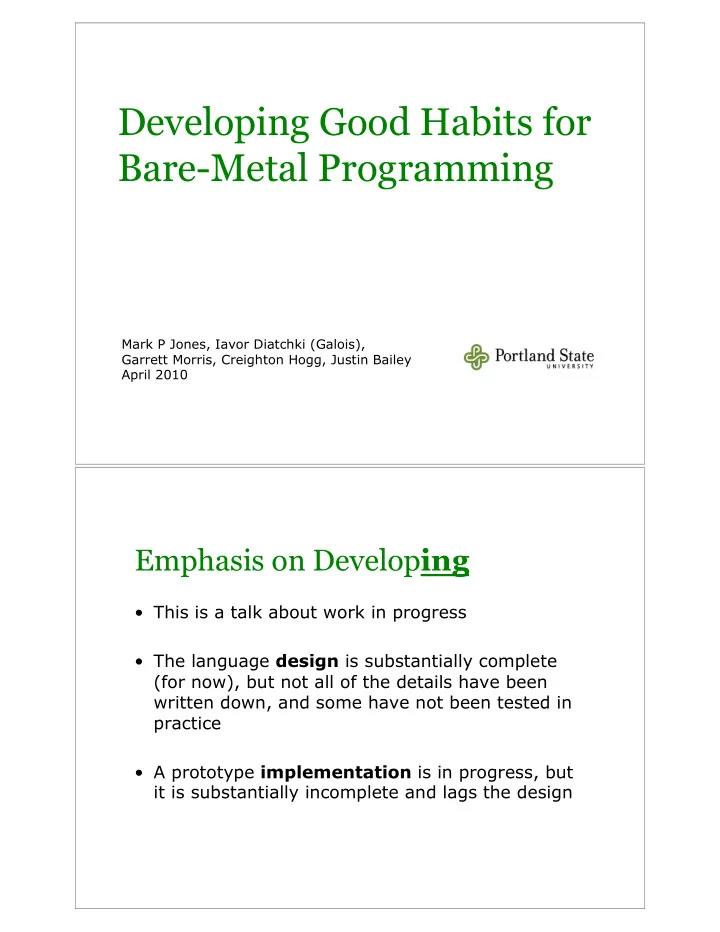 Developing Good Habits for Bare-Metal Programming

Mark P Jones, Iavor Diatchki (Galois), Garrett Morris, Creighton Hogg, Justin Bailey
April 2010

Portland State
UNIVERSITY

Emphasis on Developing

• This is a talk about work in progress

• The language design is substantially complete (for now), but not all of the details have been written down, and some have not been tested in practice

• A prototype implementation is in progress, but it is substantially incomplete and lags the design